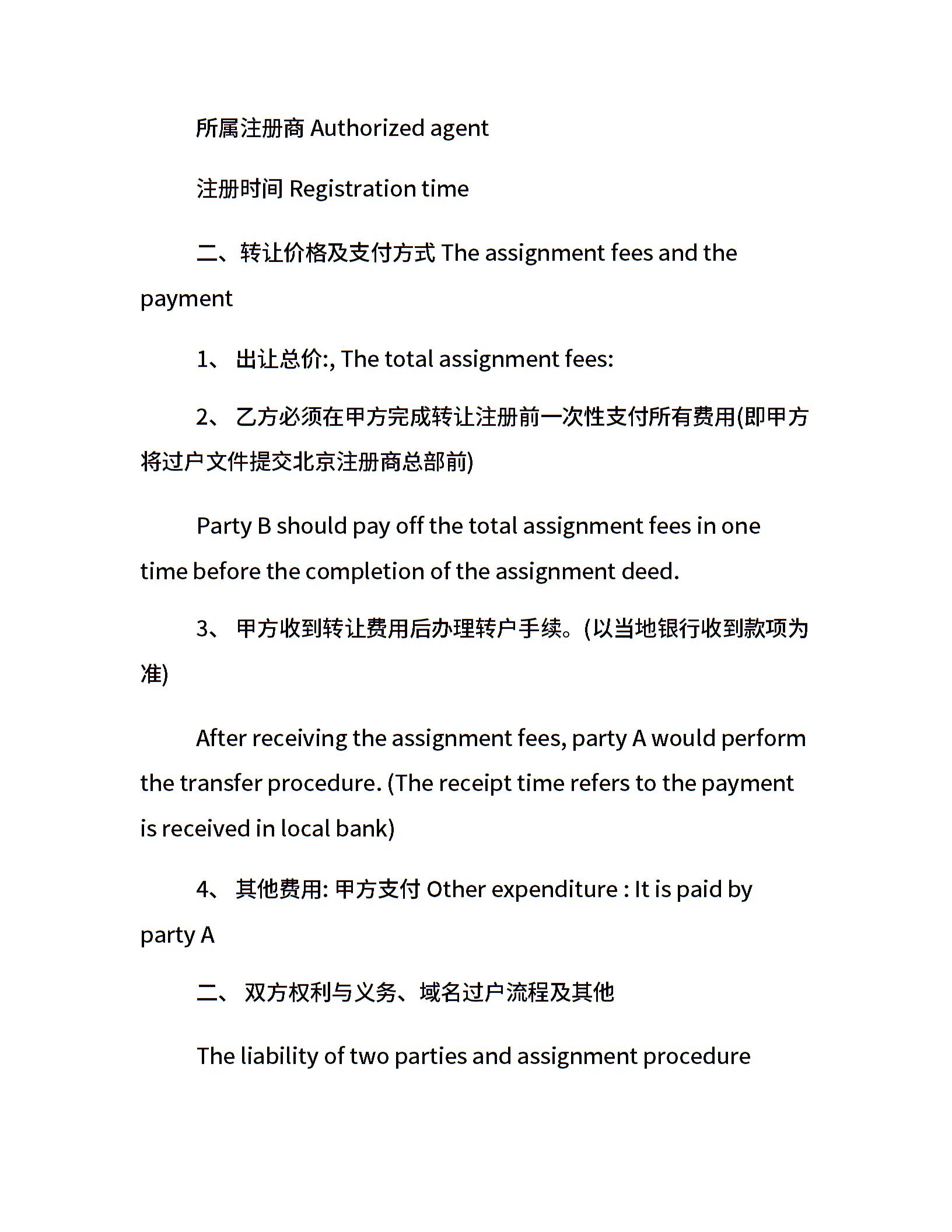 所属注册商 Authorized agent

注册时间 Registration time

二、转让价格及支付方式 The assignment fees and the payment

1、 出让总价:, The total assignment fees:

2、 乙方必须在甲方完成转让注册前一次性支付所有费用(即甲方将过户文件提交北京注册商总部前)

Party B should pay off the total assignment fees in one time before the completion of the assignment deed.

3、 甲方收到转让费用后办理转户手续。(以当地银行收到款项为准)

After receiving the assignment fees, party A would perform the transfer procedure. (The receipt time refers to the payment is received in local bank)

4、 其他费用: 甲方支付 Other expenditure : It is paid by party A

二、 双方权利与义务、域名过户流程及其他

The liability of two parties and assignment procedure